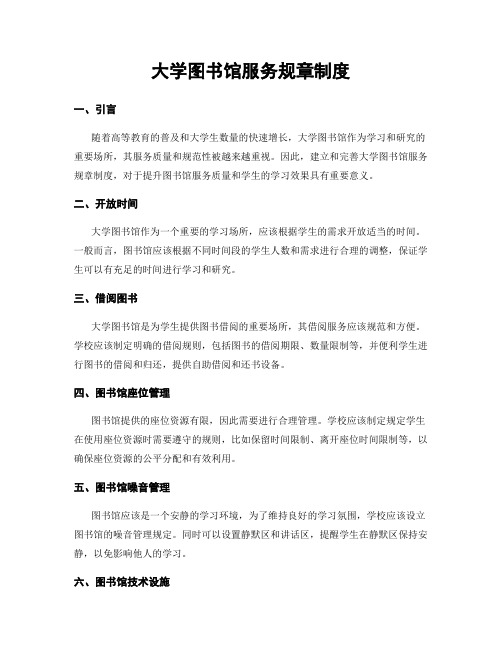 大学图书馆服务规章制度

一、引言

随着高等教育的普及和大学生数量的快速增长，大学图书馆作为学习和研究的重要场所，其服务质量和规范性被越来越重视。因此，建立和完善大学图书馆服务规章制度，对于提升图书馆服务质量和学生的学习效果具有重要意义。

二、开放时间

大学图书馆作为一个重要的学习场所，应该根据学生的需求开放适当的时间。一般而言，图书馆应该根据不同时间段的学生人数和需求进行合理的调整，保证学生可以有充足的时间进行学习和研究。

三、借阅图书

大学图书馆是为学生提供图书借阅的重要场所，其借阅服务应该规范和方便。学校应该制定明确的借阅规则，包括图书的借阅期限、数量限制等，并便利学生进行图书的借阅和归还，提供自助借阅和还书设备。

四、图书馆座位管理

图书馆提供的座位资源有限，因此需要进行合理管理。学校应该制定规定学生在使用座位资源时需要遵守的规则，比如保留时间限制、离开座位时间限制等，以确保座位资源的公平分配和有效利用。

五、图书馆噪音管理

图书馆应该是一个安静的学习环境，为了维持良好的学习氛围，学校应该设立图书馆的噪音管理规定。同时可以设置静默区和讲话区，提醒学生在静默区保持安静，以免影响他人的学习。

六、图书馆技术设施